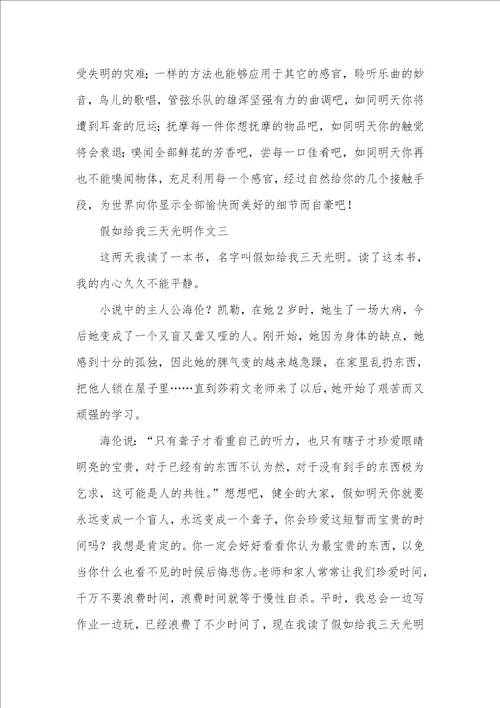 受失明的灾难；一样的方法也能够应用于其它的感官，聆听乐曲的妙音，鸟儿的歌唱，管弦乐队的雄浑坚强有力的曲调吧，如同明天你将遭到耳聋的厄运；抚摩每一件你想抚摩的物品吧，如同明天你的触觉将会衰退；嗅闻全部鲜花的芳香吧，尝每一口佳肴吧，如同明天你再也不能嗅闻物体，充足利用每一个感官，经过自然给你的几个接触手段，为世界向你显示全部愉快而美好的细节而自豪吧！

假如给我三天光明作文三

这两天我读了一本书，名字叫假如给我三天光明。读了这本书，我的内心久久不能平静。

小说中的主人公海伦？凯勒，在她2岁时，她生了一场大病，今后她变成了一个又盲又聋又哑的人。刚开始，她因为身体的缺点，她感到十分的孤独，因此她的脾气变的越来越急躁，在家里乱扔东西，把他人锁在屋子里……直到莎莉文老师来了以后，她开始了艰苦而又顽强的学习。

海伦说：“只有聋子才看重自己的听力，也只有瞎子才珍爱眼睛明亮的宝贵，对于已经有的东西不认为然，对于没有到手的东西极为乞求，这可能是人的共性。”想想吧，健全的大家，假如明天你就要永远变成一个盲人，永远变成一个聋子，你会珍爱这短暂而宝贵的时间吗？我想是肯定的。你一定会好好看看你认为最宝贵的东西，以免当你什么也看不见的时候后悔悲伤。老师和家人常常让我们珍爱时间，千万不要浪费时间，浪费时间就等于慢性自杀。平时，我总会一边写作业一边玩，已经浪费了不少时间了，现在我读了假如给我三天光明